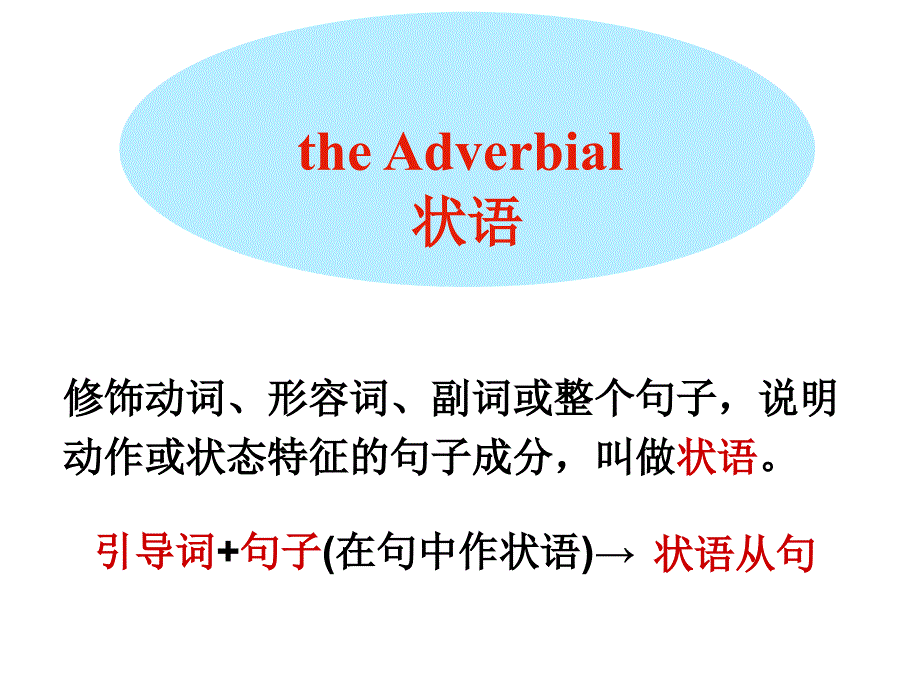 the Adverbial
状语

修饰动词、形容词、副词或整个句子，说明动作或状态特征的句子成分，叫做状语。

引导词+句子(在句中作状语)→ 状语从句